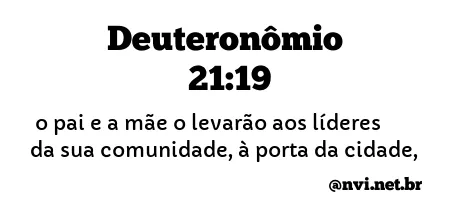 Deuteronômio 21:19

o pai e a mãe o levarão aos líderes da sua comunidade, à porta da cidade,

@nvi.net.br